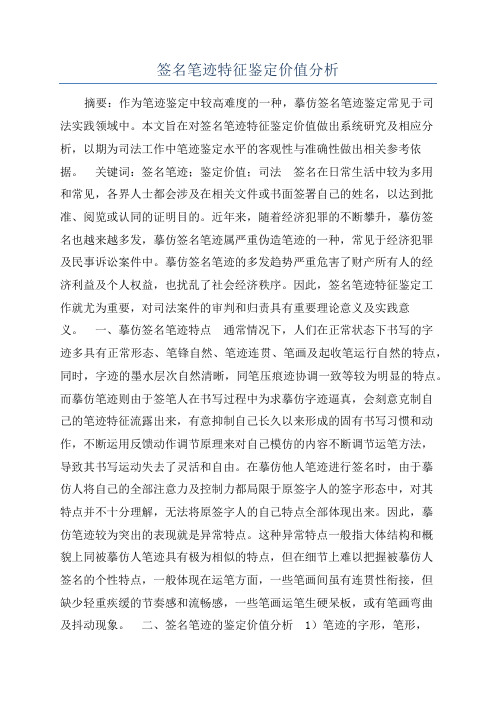 签名笔迹特征鉴定价值分析

摘要：作为笔迹鉴定中较高难度的一种，摹仿签名笔迹鉴定常见于司法实践领域中。本文旨在对签名笔迹特征鉴定价值做出系统研究及相应分析，以期为司法工作中笔迹鉴定水平的客观性与准确性做出相关参考依据。　关键词：签名笔迹；鉴定价值；司法　签名在日常生活中较为多用和常见，各界人士都会涉及在相关文件或书面签署自己的姓名，以达到批准、阅览或认同的证明目的。近年来，随着经济犯罪的不断攀升，摹仿签名也越来越多发，摹仿签名笔迹属严重伪造笔迹的一种，常见于经济犯罪及民事诉讼案件中。摹仿签名笔迹的多发趋势严重危害了财产所有人的经济利益及个人权益，也扰乱了社会经济秩序。因此，签名笔迹特征鉴定工作就尤为重要，对司法案件的审判和归责具有重要理论意义及实践意义。　一、摹仿签名笔迹特点　通常情况下，人们在正常状态下书写的字迹多具有正常形态、笔锋自然、笔迹连贯、笔画及起收笔运行自然的特点，同时，字迹的墨水层次自然清晰，同笔压痕迹协调一致等较为明显的特点。而摹仿笔迹则由于签笔人在书写过程中为求摹仿字迹逼真，会刻意克制自己的笔迹特征流露出来，有意抑制自己长久以来形成的固有书写习惯和动作，不断运用反馈动作调节原理来对自己模仿的内容不断调节运笔方法，导致其书写运动失去了灵活和自由。在摹仿他人笔迹进行签名时，由于摹仿人将自己的全部注意力及控制力都局限于原签字人的签字形态中，对其特点并不十分理解，无法将原签字人的自己特点全部体现出来。因此，摹仿笔迹较为突出的表现就是异常特点。这种异常特点一般指大体结构和概貌上同被摹仿人笔迹具有极为相似的特点，但在细节上难以把握被摹仿人签名的个性特点，一般体现在运笔方面，一些笔画间虽有连贯性衔接，但缺少轻重疾缓的节奏感和流畅感，一些笔画运笔生硬呆板，或有笔画弯曲及抖动现象。　二、签名笔迹的鉴定价值分析　1）笔迹的字形，笔形，